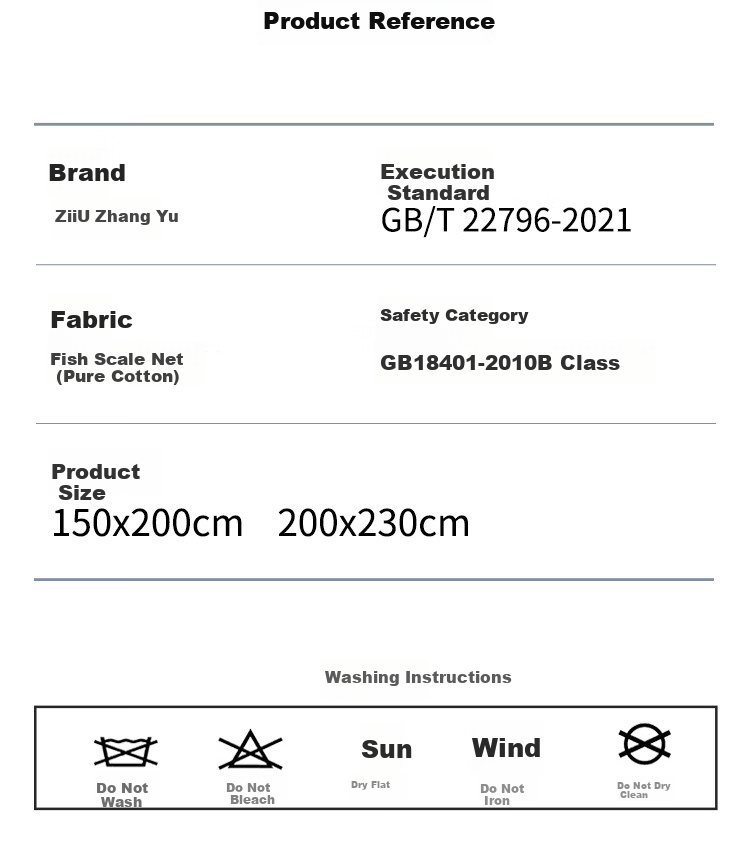 Product Reference

Brand
ZiiU Zhang Yu

Execution Standard
GB/T 22796-2021

Fabric
Fish Scale Net (Pure Cotton)

Safety Category
GB18401-2010B Class

Product Size
150x200cm 200x230cm

Washing Instructions

Do Not Wash

Do Not Bleach

Sun
Dry Flat

Wind
Do Not Iron

Do Not Dry Clean